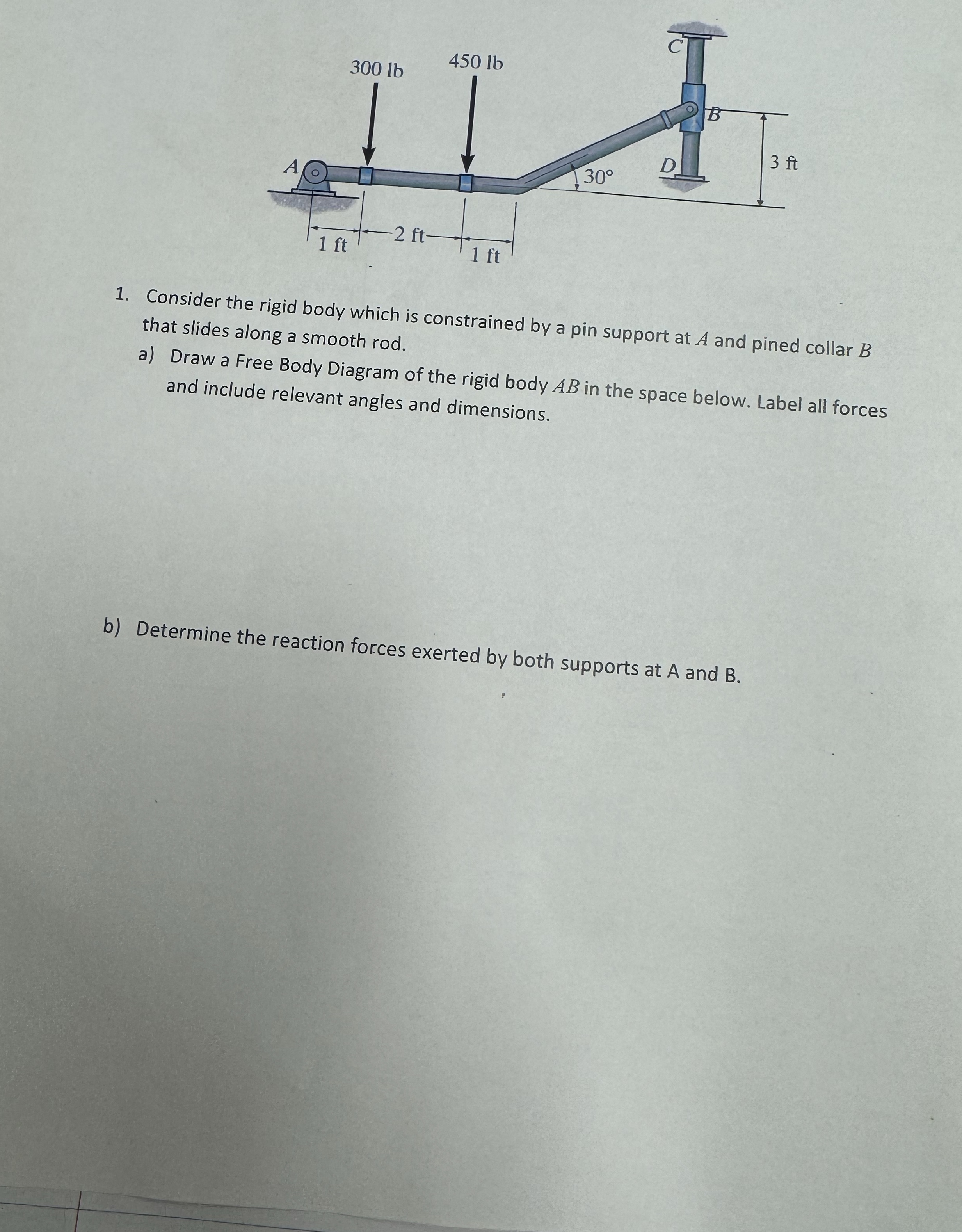 300 lb

450 lb

C

B

A

30°

D

3 ft

1 ft

2 ft

1 ft

1. Consider the rigid body which is constrained by a pin support at $A$ and pined collar $B$ that slides along a smooth rod.

a) Draw a Free Body Diagram of the rigid body $AB$ in the space below. Label all forces and include relevant angles and dimensions.

b) Determine the reaction forces exerted by both supports at A and B.